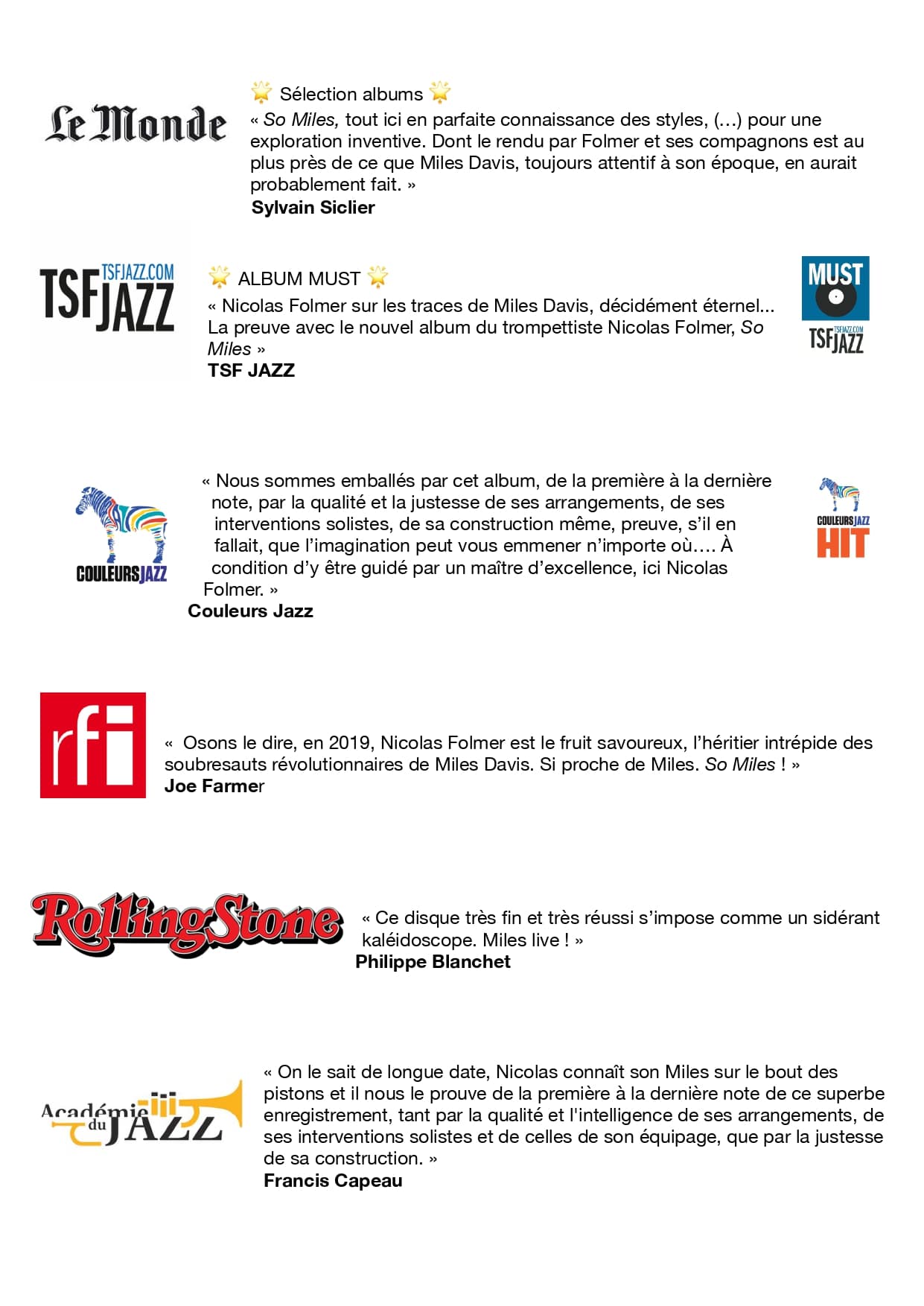 Le Monde

🌟 Sélection albums 🌟
« So Miles, tout ici en parfaite connaissance des styles, (…) pour une exploration inventive. Dont le rendu par Folmer et ses compagnons est au plus près de ce que Miles Davis, toujours attentif à son époque, en aurait probablement fait. »
Sylvain Siclier

TSFJAZZ.COM TSF JAZZ

🌟 ALBUM MUST 🌟
« Nicolas Folmer sur les traces de Miles Davis, décidément éternel... La preuve avec le nouvel album du trompettiste Nicolas Folmer, So Miles »
TSF JAZZ

MUST TSFJAZZ.COM TSF JAZZ

COULEURS JAZZ

« Nous sommes emballés par cet album, de la première à la dernière note, par la qualité et la justesse de ses arrangements, de ses interventions solistes, de sa construction même, preuve, s'il en fallait, que l'imagination peut vous emmener n'importe où…. À condition d'y être guidé par un maître d'excellence, ici Nicolas Folmer. »
Couleurs Jazz

COULEURS JAZZ HIT

rfi

« Osons le dire, en 2019, Nicolas Folmer est le fruit savoureux, l'héritier intrépide des soubresauts révolutionnaires de Miles Davis. Si proche de Miles. So Miles ! »
Joe Farmer

Rolling Stone

« Ce disque très fin et très réussi s'impose comme un sidérant kaléidoscope. Miles live ! »
Philippe Blanchet

Académie du JAZZ

« On le sait de longue date, Nicolas connaît son Miles sur le bout des pistons et il nous le prouve de la première à la dernière note de ce superbe enregistrement, tant par la qualité et l'intelligence de ses arrangements, de ses interventions solistes et de celles de son équipage, que par la justesse de sa construction. »
Francis Capeau